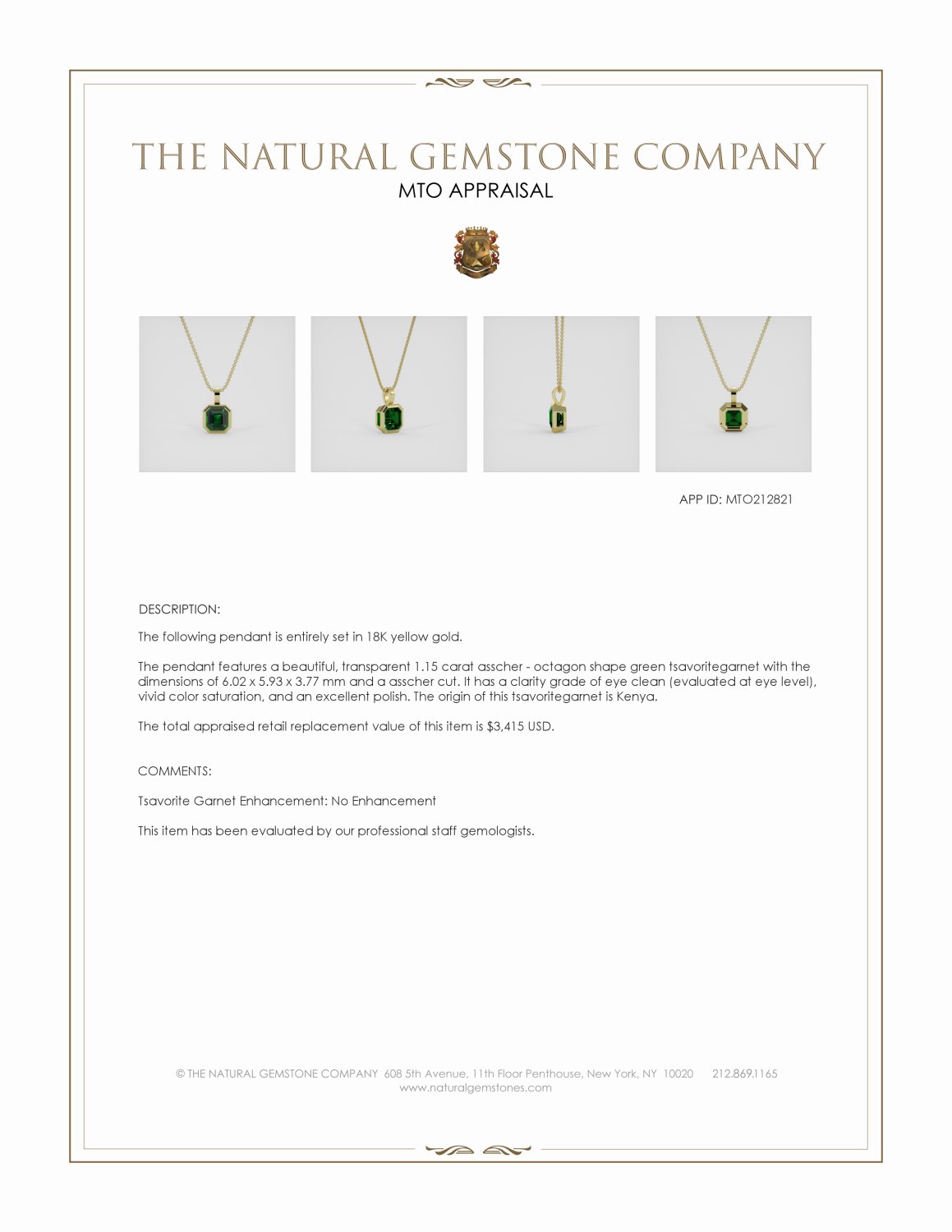 THE NATURAL GEMSTONE COMPANY
MTO APPRAISAL

APP ID: MTO212821

DESCRIPTION:

The following pendant is entirely set in 18K yellow gold.

The pendant features a beautiful, transparent 1.15 carat asscher - octagon shape green tsavoritegarnet with the dimensions of 6.02 x 5.93 x 3.77 mm and a asscher cut. It has a clarity grade of eye clean (evaluated at eye level), vivid color saturation, and an excellent polish. The origin of this tsavoritegarnet is Kenya.

The total appraised retail replacement value of this item is $3,415 USD.

COMMENTS:

Tsavorite Garnet Enhancement: No Enhancement

This item has been evaluated by our professional staff gemologists.

© THE NATURAL GEMSTONE COMPANY 608 5th Avenue, 11th Floor Penthouse, New York, NY 10020 212.869.1165
www.naturalgemstones.com